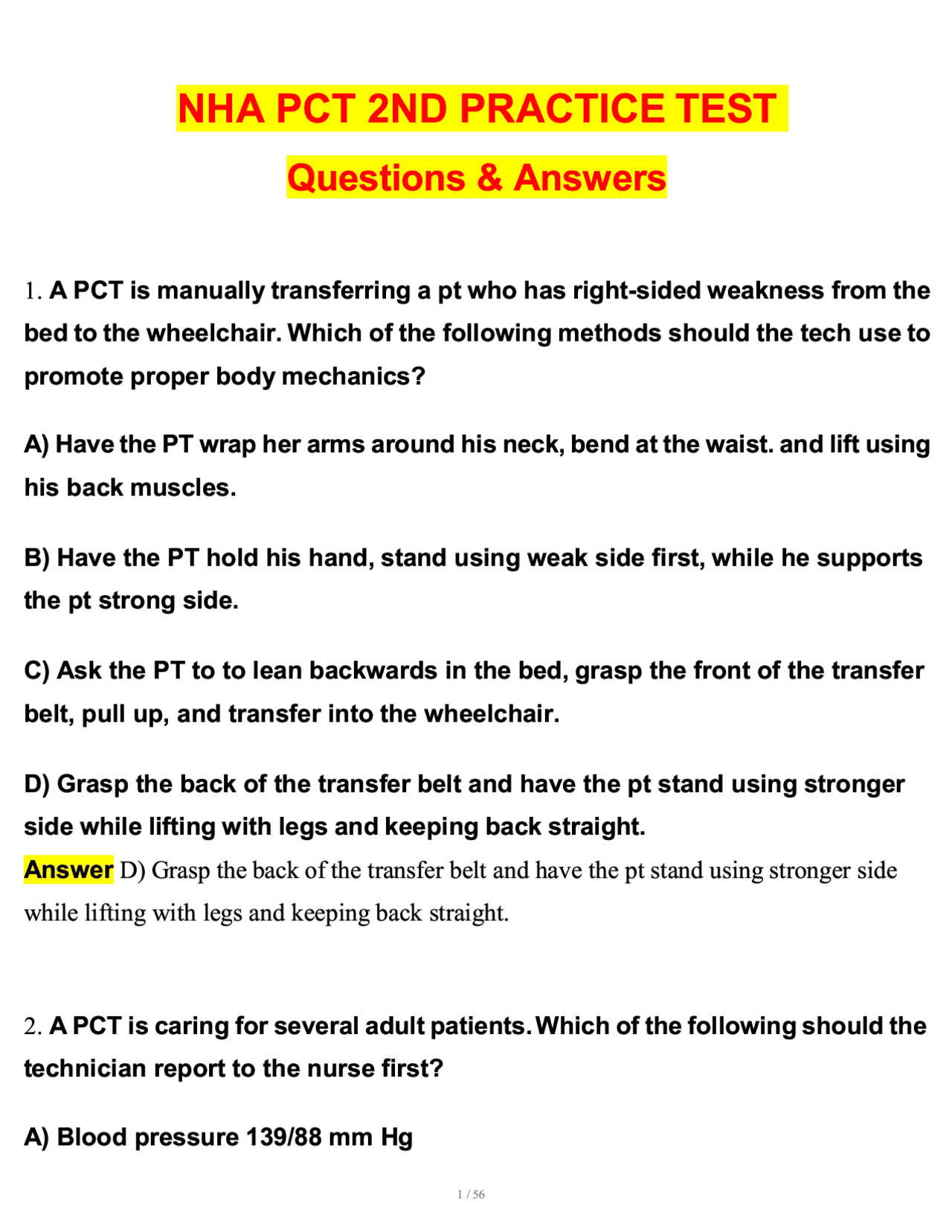 NHA PCT 2ND PRACTICE TEST

Questions & Answers

1. A PCT is manually transferring a pt who has right-sided weakness from the bed to the wheelchair. Which of the following methods should the tech use to promote proper body mechanics?

A) Have the PT wrap her arms around his neck, bend at the waist. and lift using his back muscles.

B) Have the PT hold his hand, stand using weak side first, while he supports the pt strong side.

C) Ask the PT to to lean backwards in the bed, grasp the front of the transfer belt, pull up, and transfer into the wheelchair.

D) Grasp the back of the transfer belt and have the pt stand using stronger side while lifting with legs and keeping back straight.

Answer D) Grasp the back of the transfer belt and have the pt stand using stronger side while lifting with legs and keeping back straight.

2. A PCT is caring for several adult patients. Which of the following should the technician report to the nurse first?

A) Blood pressure 139/88 mm Hg

1 / 56